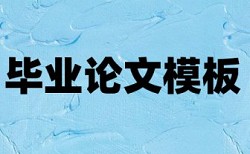 毕业论文模板